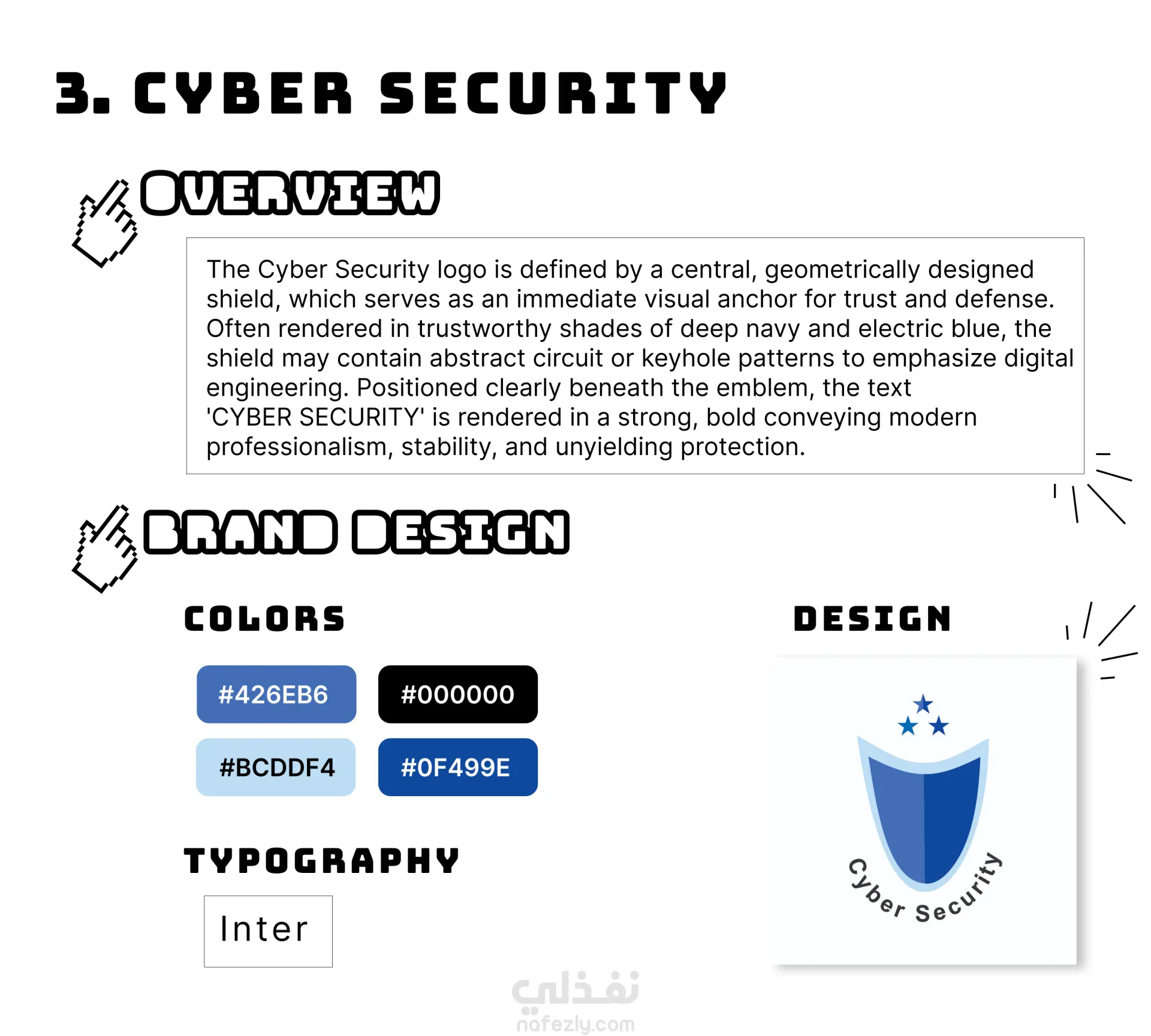 3. CYBER SECURITY

OVERVIEW

The Cyber Security logo is defined by a central, geometrically designed shield, which serves as an immediate visual anchor for trust and defense. Often rendered in trustworthy shades of deep navy and electric blue, the shield may contain abstract circuit or keyhole patterns to emphasize digital engineering. Positioned clearly beneath the emblem, the text 'CYBER SECURITY' is rendered in a strong, bold conveying modern professionalism, stability, and unyielding protection.

BRAND DESIGN

COLORS

#426EB6
#000000
#BCDDF4
#0F499E

TYPOGRAPHY

Inter

DESIGN

Cyber Security

نفذلي
nafezly.com